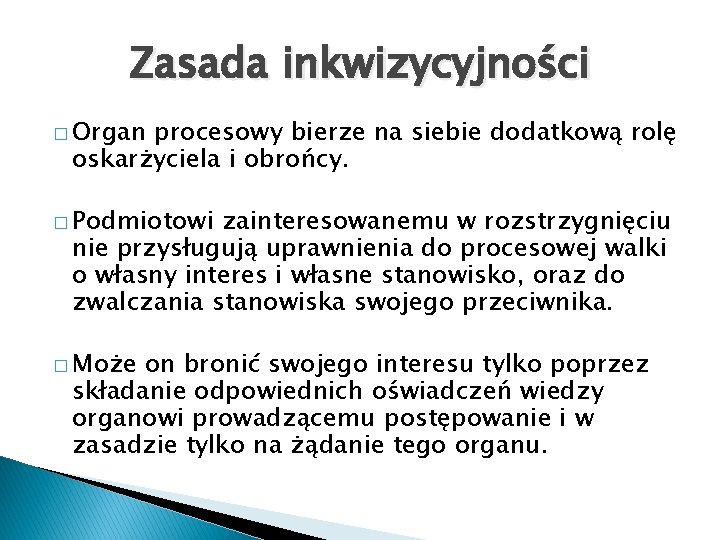 Zasada inkwizycyjności

□ Organ procesowy bierze na siebie dodatkową rolę oskarżyciela i obrońcy.

□ Podmiotowi zainteresowanemu w rozstrzygnięciu nie przysługują uprawnienia do procesowej walki o własny interes i własne stanowisko, oraz do zwalczania stanowiska swojego przeciwnika.

□ Może on bronić swojego interesu tylko poprzez składanie odpowiednich oświadczeń wiedzy organowi prowadzącemu postępowanie i w zasadzie tylko na żądanie tego organu.